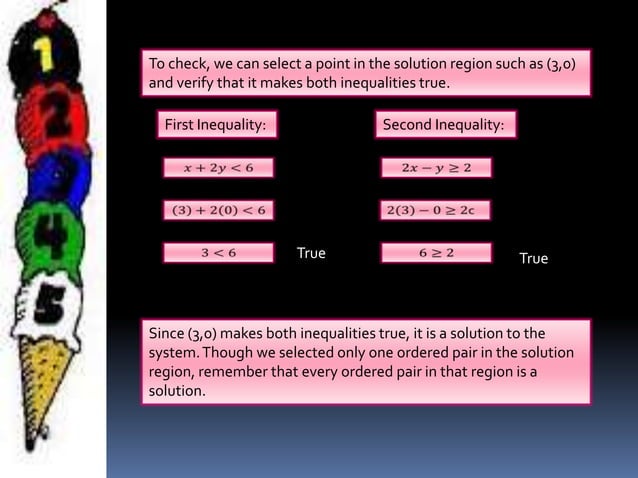 1
2
3
4
5

To check, we can select a point in the solution region such as (3,0) and verify that it makes both inequalities true.

First Inequality:

$x + 2y < 6$

$(3) + 2(0) < 6$

$3 < 6$

True

Second Inequality:

$2x - y \geq 2$

$2(3) - 0 \geq 2c$

$6 \geq 2$

True

Since (3,0) makes both inequalities true, it is a solution to the system. Though we selected only one ordered pair in the solution region, remember that every ordered pair in that region is a solution.